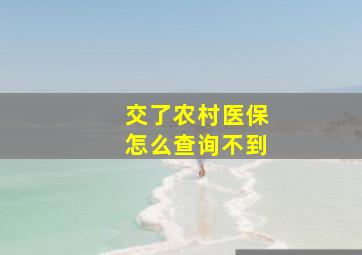 交了农村医保
怎么查询不到